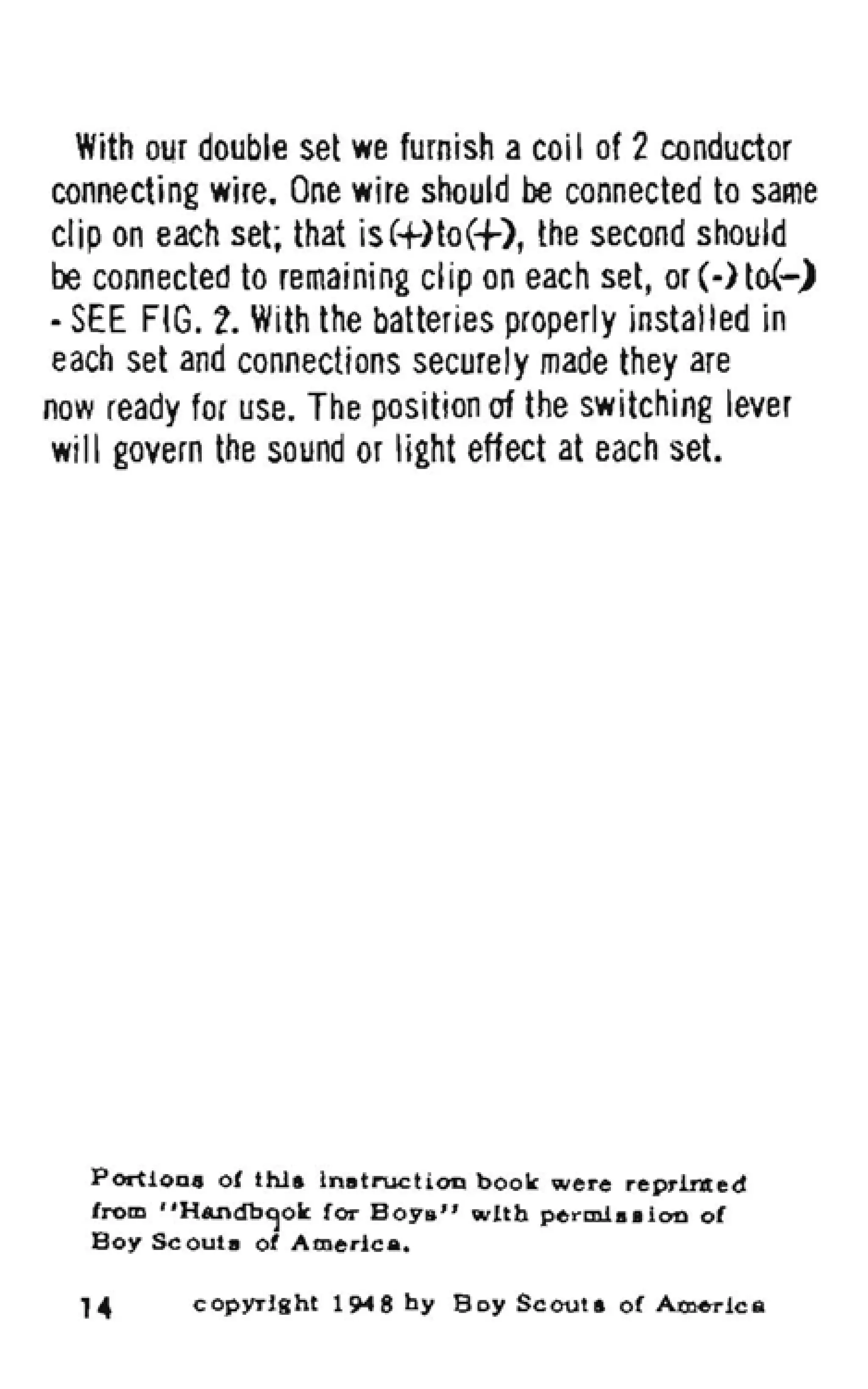 With our double set we furnish a coil of 2 conductor connecting wire. One wire should be connected to same clip on each set; that is (+) to (+), the second should be connected to remaining clip on each set, or (-) to (-) - SEE FIG. 2. With the batteries properly installed in each set and connections securely made they are now ready for use. The position of the switching lever will govern the sound or light effect at each set.

Portions of this instruction book were reprinted from "Handbook for Boys" with permission of Boy Scouts of America.

14 copyright 1948 by Boy Scouts of America